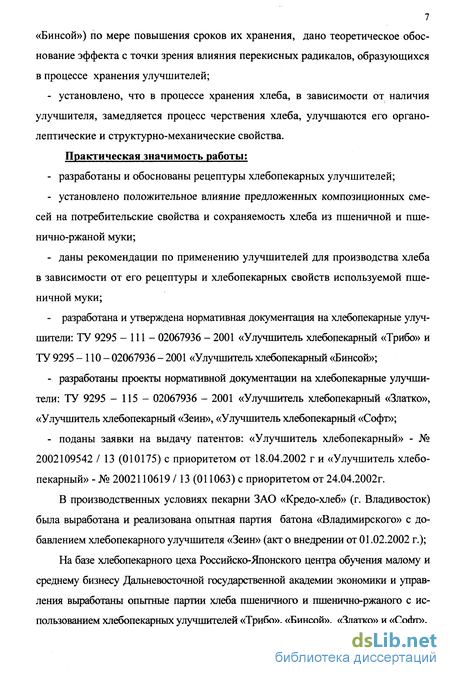 7

«Бинсой») по мере повышения сроков их хранения, дано теоретическое обоснование эффекта с точки зрения влияния перекисных радикалов, образующихся в процессе хранения улучшителей;

- установлено, что в процессе хранения хлеба, в зависимости от наличия улучшителя, замедляется процесс черствения хлеба, улучшаются его органолептические и структурно-механические свойства.

Практическая значимость работы:

- разработаны и обоснованы рецептуры хлебопекарных улучшителей;

- установлено положительное влияние предложенных композиционных смесей на потребительские свойства и сохраняемость хлеба из пшеничной и пшенично-ржаной муки;

- даны рекомендации по применению улучшителей для производства хлеба в зависимости от его рецептуры и хлебопекарных свойств используемой пшеничной муки;

- разработана и утверждена нормативная документация на хлебопекарные улучшители: ТУ 9295 – 111 – 02067936 – 2001 «Улучшитель хлебопекарный «Трибо» и ТУ 9295 – 110 – 02067936 – 2001 «Улучшитель хлебопекарный «Бинсой»;

- разработаны проекты нормативной документации на хлебопекарные улучшители: ТУ 9295 – 115 – 02067936 – 2001 «Улучшитель хлебопекарный «Златко», «Улучшитель хлебопекарный «Зеин», «Улучшитель хлебопекарный «Софт»;

- поданы заявки на выдачу патентов: «Улучшитель хлебопекарный» - № 2002109542 / 13 (010175) с приоритетом от 18.04.2002 г и «Улучшитель хлебопекарный» - № 2002110619 / 13 (011063) с приоритетом от 24.04.2002г.

В производственных условиях пекарни ЗАО «Кредо-хлеб» (г. Владивосток) была выработана и реализована опытная партия батона «Владимирского» с добавлением хлебопекарного улучшителя «Зеин» (акт о внедрении от 01.02.2002 г.);

На базе хлебопекарного цеха Российско-Японского центра обучения малому и среднему бизнесу Дальневосточной государственной академии экономики и управления выработаны опытные партии хлеба пшеничного и пшенично-ржаного с использованием хлебопекарных улучшителей «Трибо», «Бинсой», «Златко» и «Софт».

dsLib.net
библиотека диссертаций